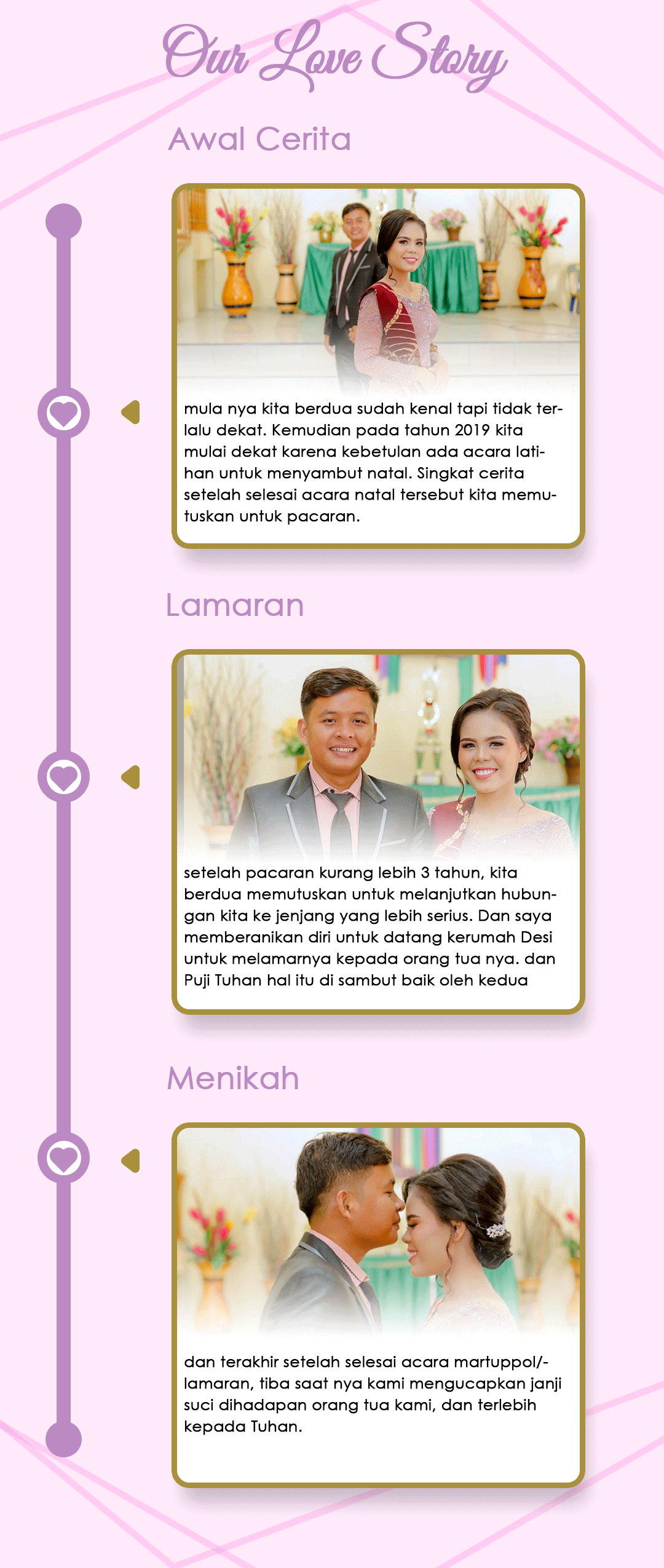 Our Love Story

Awal Cerita

mula nya kita berdua sudah kenal tapi tidak terlalu dekat. Kemudian pada tahun 2019 kita mulai dekat karena kebetulan ada acara latihan untuk menyambut natal. Singkat cerita setelah selesai acara natal tersebut kita memutuskan untuk pacaran.

Lamaran

setelah pacaran kurang lebih 3 tahun, kita berdua memutuskan untuk melanjutkan hubungan kita ke jenjang yang lebih serius. Dan saya memberanikan diri untuk datang kerumah Desi untuk melamarnya kepada orang tua nya. dan Puji Tuhan hal itu di sambut baik oleh kedua

Menikah

dan terakhir setelah selesai acara martuppol/-lamaran, tiba saat nya kami mengucapkan janji suci dihadapan orang tua kami, dan terlebih kepada Tuhan.